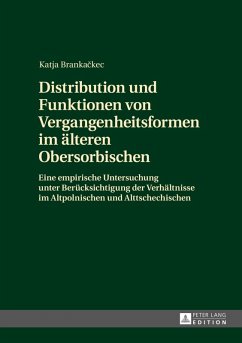 Katja Brankačkec

Distribution und Funktionen von Vergangenheitsformen im älteren Obersorbischen

Eine empirische Untersuchung unter Berücksichtigung der Verhältnisse im Altpolnischen und Alttschechischen

PETER LANG
EDITION